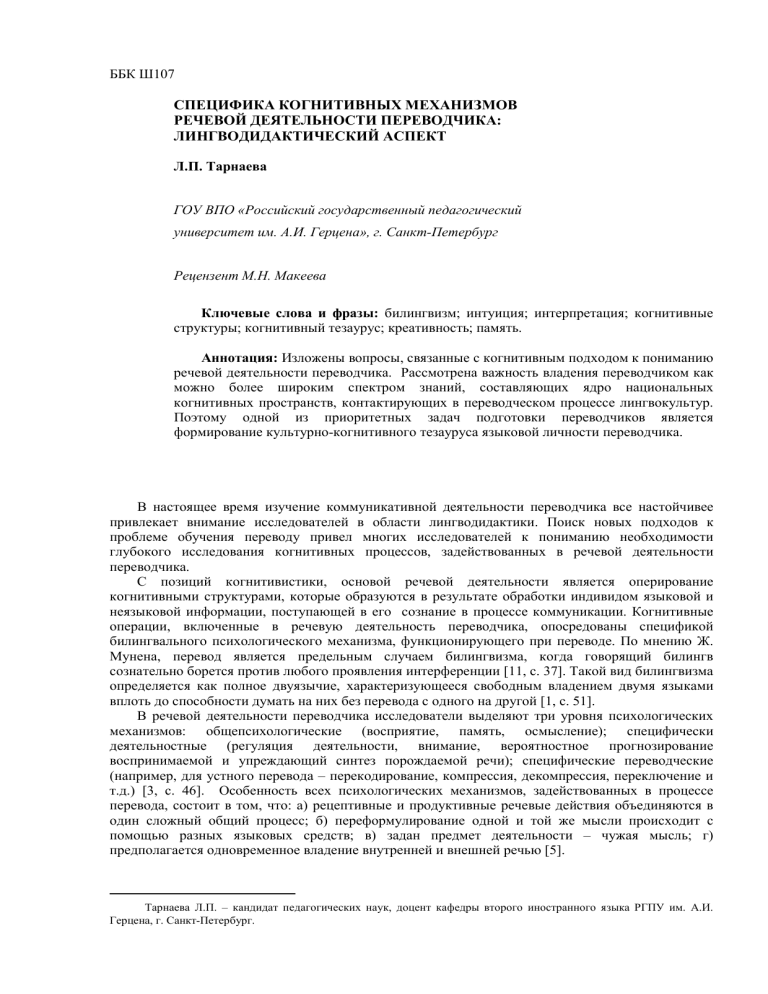 ББК Ш107

СПЕЦИФИКА КОГНИТИВНЫХ МЕХАНИЗМОВ РЕЧЕВОЙ ДЕЯТЕЛЬНОСТИ ПЕРЕВОДЧИКА: ЛИНГВОДИДАКТИЧЕСКИЙ АСПЕКТ

Л.П. Тарнаева

ГОУ ВПО «Российский государственный педагогический университет им. А.И. Герцена», г. Санкт-Петербург

Рецензент М.Н. Макеева

Ключевые слова и фразы: билингвизм; интуиция; интерпретация; когнитивные структуры; когнитивный тезаурус; креативность; память.

Аннотация: Изложены вопросы, связанные с когнитивным подходом к пониманию речевой деятельности переводчика. Рассмотрена важность владения переводчиком как можно более широким спектром знаний, составляющих ядро национальных когнитивных пространств, контактирующих в переводческом процессе лингвокультур. Поэтому одной из приоритетных задач подготовки переводчиков является формирование культурно-когнитивного тезауруса языковой личности переводчика.

В настоящее время изучение коммуникативной деятельности переводчика все настойчивее привлекает внимание исследователей в области лингводидактики. Поиск новых подходов к проблеме обучения переводу привел многих исследователей к пониманию необходимости глубокого исследования когнитивных процессов, задействованных в речевой деятельности переводчика.

С позиций когнитивистики, основой речевой деятельности является оперирование когнитивными структурами, которые образуются в результате обработки индивидом языковой и неязыковой информации, поступающей в его сознание в процессе коммуникации. Когнитивные операции, включенные в речевую деятельность переводчика, опосредованы спецификой билингвального психологического механизма, функционирующего при переводе. По мнению Ж. Мунена, перевод является предельным случаем билингвизма, когда говорящий билингв сознательно борется против любого проявления интерференции [11, с. 37]. Такой вид билингвизма определяется как полное двуязычие, характеризующееся свободным владением двумя языками вплоть до способности думать на них без перевода с одного на другой [1, с. 51].

В речевой деятельности переводчика исследователи выделяют три уровня психологических механизмов: общепсихологические (восприятие, память, осмысление); специфически деятельностные (регуляция деятельности, внимание, вероятностное прогнозирование воспринимаемой и упреждающий синтез порождаемой речи); специфические переводческие (например, для устного перевода – перекодирование, компрессия, декомпрессия, переключение и т.д.) [3, с. 46]. Особенность всех психологических механизмов, задействованных в процессе перевода, состоит в том, что: а) рецептивные и продуктивные речевые действия объединяются в один сложный общий процесс; б) переформулирование одной и той же мысли происходит с помощью разных языковых средств; в) задан предмет деятельности – чужая мысль; г) предполагается одновременное владение внутренней и внешней речью [5].

Тарнаева Л.П. – кандидат педагогических наук, доцент кафедры второго иностранного языка РГПУ им. А.И. Герцена, г. Санкт-Петербург.